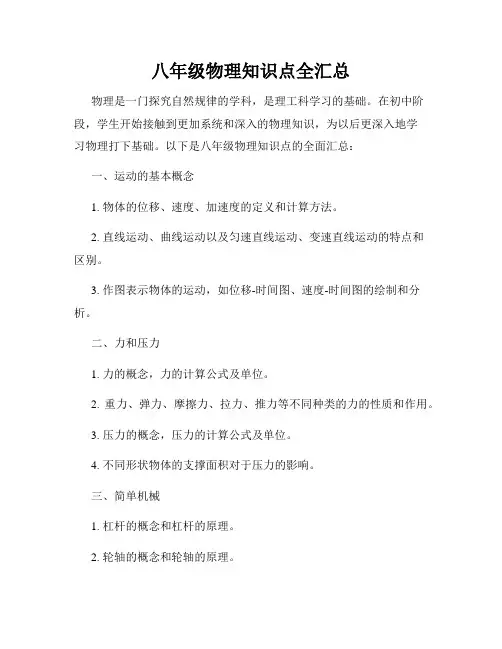 八年级物理知识点全汇总

物理是一门探究自然规律的学科，是理工科学习的基础。在初中阶段，学生开始接触到更加系统和深入的物理知识，为以后更深入地学习物理打下基础。以下是八年级物理知识点的全面汇总：

一、运动的基本概念

1. 物体的位移、速度、加速度的定义和计算方法。

2. 直线运动、曲线运动以及匀速直线运动、变速直线运动的特点和区别。

3. 作图表示物体的运动，如位移-时间图、速度-时间图的绘制和分析。

二、力和压力

1. 力的概念，力的计算公式及单位。

2. 重力、弹力、摩擦力、拉力、推力等不同种类的力的性质和作用。

3. 压力的概念，压力的计算公式及单位。

4. 不同形状物体的支撑面积对于压力的影响。

三、简单机械

1. 杠杆的概念和杠杆的原理。

2. 轮轴的概念和轮轴的原理。